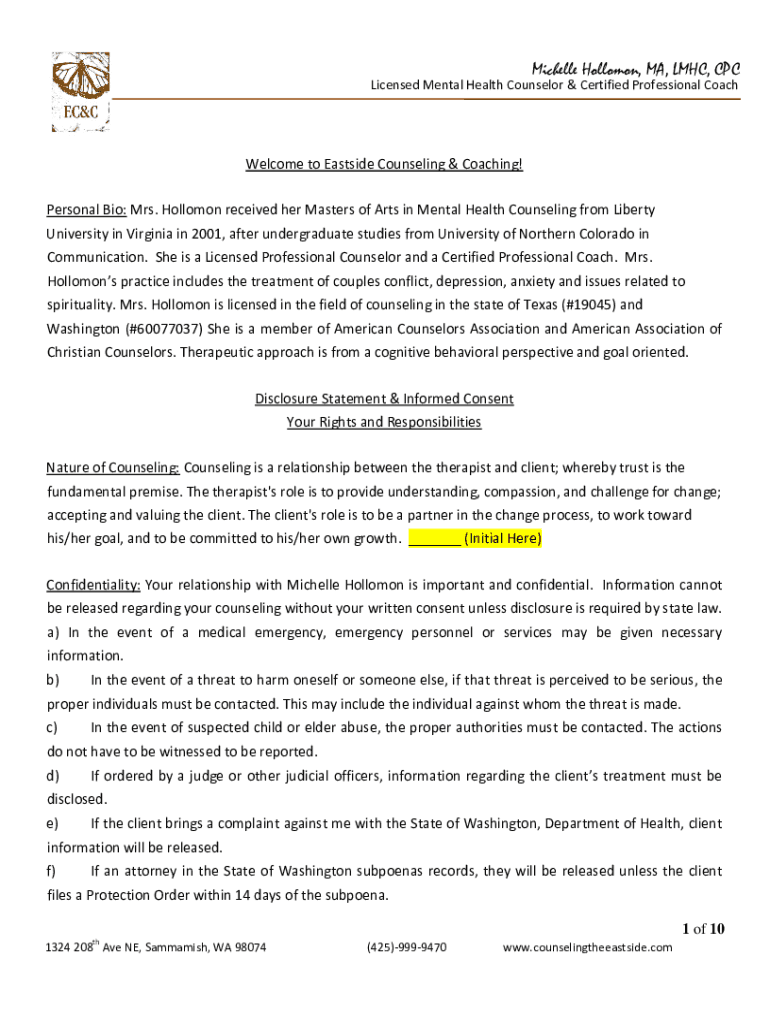 EC&C

Michelle Hollomon, MA, LMHC, CPC

Licensed Mental Health Counselor & Certified Professional Coach

Welcome to Eastside Counseling & Coaching!

Personal Bio: Mrs. Hollomon received her Masters of Arts in Mental Health Counseling from Liberty University in Virginia in 2001, after undergraduate studies from University of Northern Colorado in Communication. She is a Licensed Professional Counselor and a Certified Professional Coach. Mrs. Hollomon's practice includes the treatment of couples conflict, depression, anxiety and issues related to spirituality. Mrs. Hollomon is licensed in the field of counseling in the state of Texas (#19045) and Washington (#60077037) She is a member of American Counselors Association and American Association of Christian Counselors. Therapeutic approach is from a cognitive behavioral perspective and goal oriented.

Disclosure Statement & Informed Consent
Your Rights and Responsibilities

Nature of Counseling: Counseling is a relationship between the therapist and client; whereby trust is the fundamental premise. The therapist's role is to provide understanding, compassion, and challenge for change; accepting and valuing the client. The client's role is to be a partner in the change process, to work toward his/her goal, and to be committed to his/her own growth. _______ (Initial Here)

Confidentiality: Your relationship with Michelle Hollomon is important and confidential. Information cannot be released regarding your counseling without your written consent unless disclosure is required by state law.
a) In the event of a medical emergency, emergency personnel or services may be given necessary information.
b) In the event of a threat to harm oneself or someone else, if that threat is perceived to be serious, the proper individuals must be contacted. This may include the individual against whom the threat is made.
c) In the event of suspected child or elder abuse, the proper authorities must be contacted. The actions do not have to be witnessed to be reported.
d) If ordered by a judge or other judicial officers, information regarding the client's treatment must be disclosed.
e) If the client brings a complaint against me with the State of Washington, Department of Health, client information will be released.
f) If an attorney in the State of Washington subpoenas records, they will be released unless the client files a Protection Order within 14 days of the subpoena.

1 of 10

1324 208$^{th}$ Ave NE, Sammamish, WA 98074 (425)-999-9470 www.counselingtheeastside.com